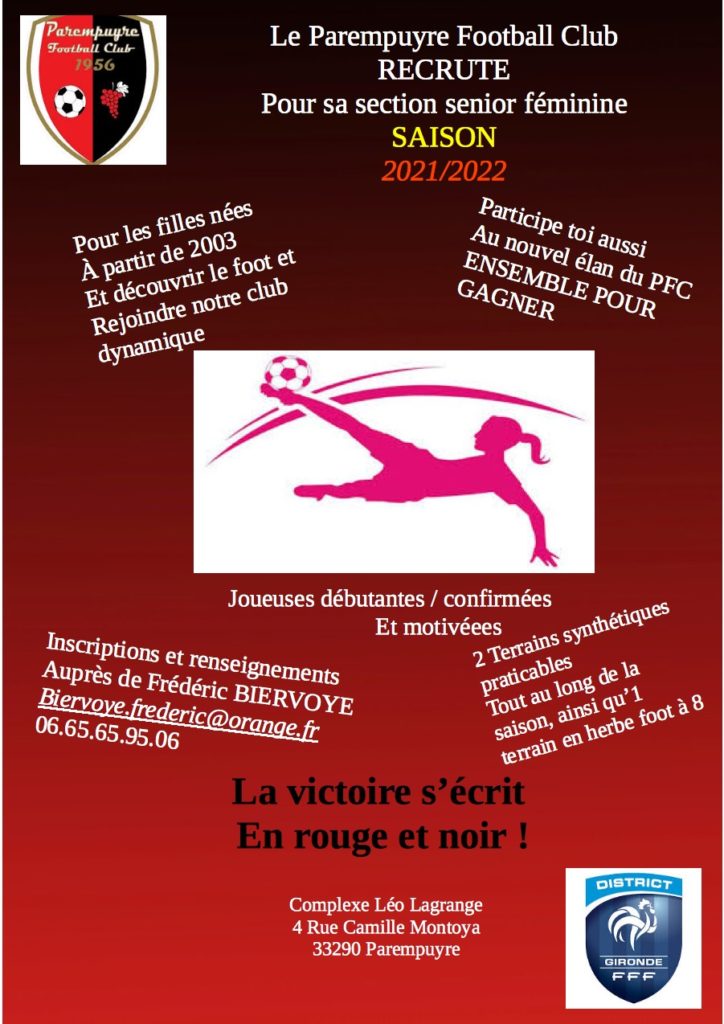 Parempuyre Football Club 1956

Le Parempuyre Football Club
RECRUTE
Pour sa section senior féminine
SAISON
2021/2022

Pour les filles nées
À partir de 2003
Et découvrir le foot et
Rejoindre notre club
dynamique

Participe toi aussi
Au nouvel élan du PFC
ENSEMBLE POUR
GAGNER

Joueuses débutantes / confirmées
Et motivéees

Inscriptions et renseignements
Auprès de Frédéric BIERVOYE
Biervoye.frederic@orange.fr
06.65.65.95.06

2 Terrains synthétiques
praticables
Tout au long de la
saison, ainsi qu'1
terrain en herbe foot à 8

La victoire s'écrit
En rouge et noir !

Complexe Léo Lagrange
4 Rue Camille Montoya
33290 Parempuyre

DISTRICT
GIRONDE
FFF